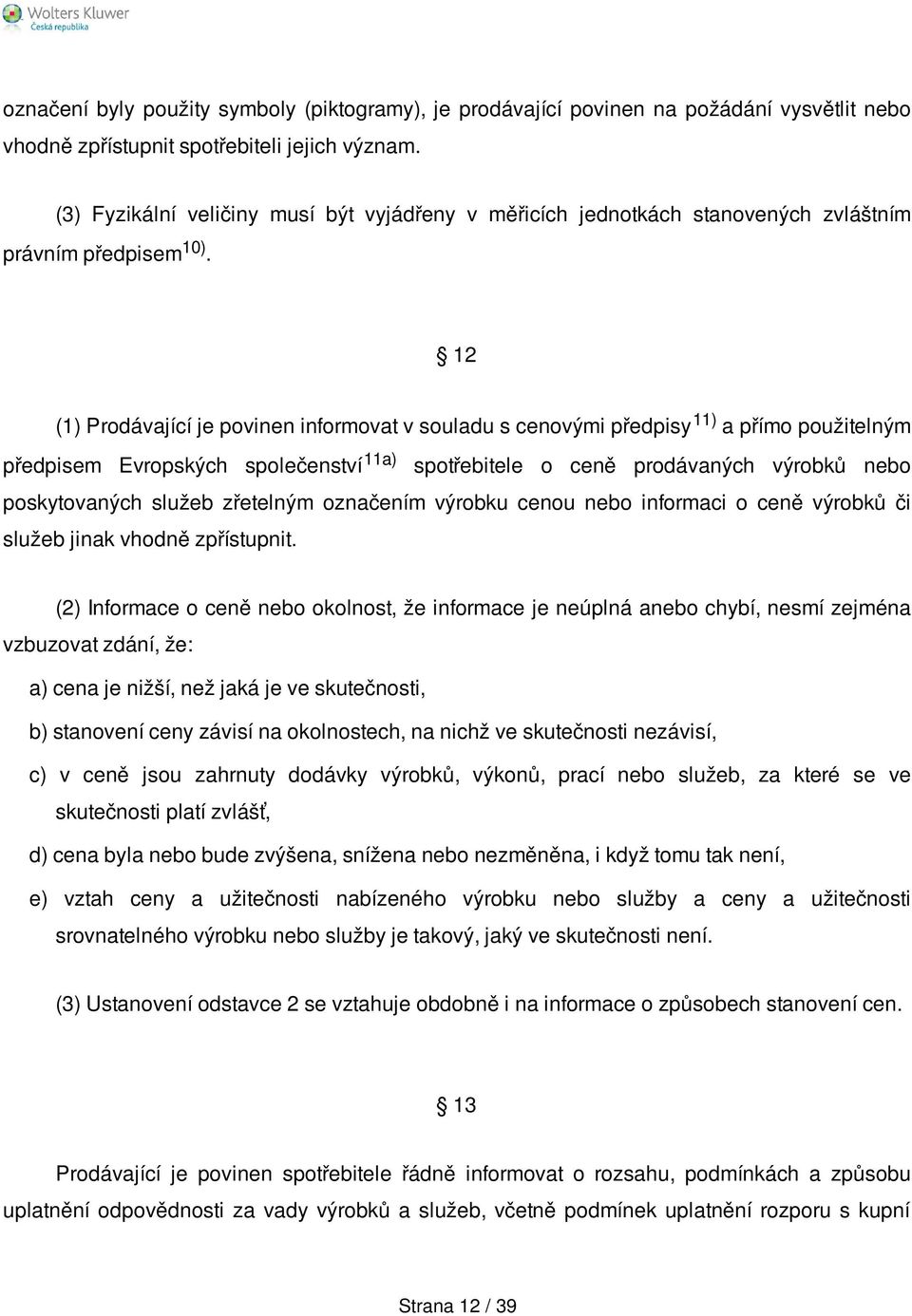 Wolters Kluwer
Česká republika

označení byly použity symboly (piktogramy), je prodávající povinen na požádání vysvětlit nebo vhodně zpřístupnit spotřebiteli jejich význam.

(3) Fyzikální veličiny musí být vyjádřeny v měřicích jednotkách stanovených zvláštním právním předpisem$^{10)}$.

§ 12

(1) Prodávající je povinen informovat v souladu s cenovými předpisy$^{11)}$ a přímo použitelným předpisem Evropských společenství$^{11a)}$ spotřebitele o ceně prodávaných výrobků nebo poskytovaných služeb zřetelným označením výrobku cenou nebo informaci o ceně výrobků či služeb jinak vhodně zpřístupnit.

(2) Informace o ceně nebo okolnost, že informace je neúplná anebo chybí, nesmí zejména vzbuzovat zdání, že:

a) cena je nižší, než jaká je ve skutečnosti,

b) stanovení ceny závisí na okolnostech, na nichž ve skutečnosti nezávisí,

c) v ceně jsou zahrnuty dodávky výrobků, výkonů, prací nebo služeb, za které se ve skutečnosti platí zvlášť,

d) cena byla nebo bude zvýšena, snížena nebo nezměněna, i když tomu tak není,

e) vztah ceny a užitečnosti nabízeného výrobku nebo služby a ceny a užitečnosti srovnatelného výrobku nebo služby je takový, jaký ve skutečnosti není.

(3) Ustanovení odstavce 2 se vztahuje obdobně i na informace o způsobech stanovení cen.

§ 13

Prodávající je povinen spotřebitele řádně informovat o rozsahu, podmínkách a způsobu uplatnění odpovědnosti za vady výrobků a služeb, včetně podmínek uplatnění rozporu s kupní

Strana 12 / 39